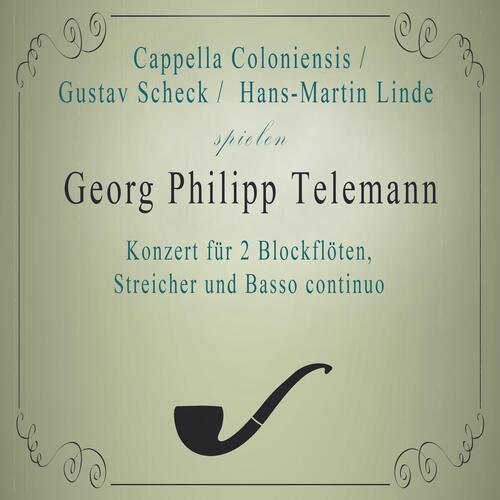 Cappella Coloniensis / Gustav Scheck / Hans-Martin Linde

spielen

Georg Philipp Telemann

Konzert für 2 Blockflöten, Streicher und Basso continuo